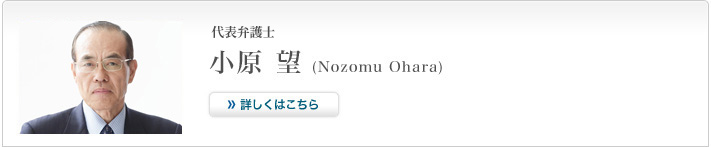 代表弁護士

小原 望 (Nozomu Ohara)

» 詳しくはこちら